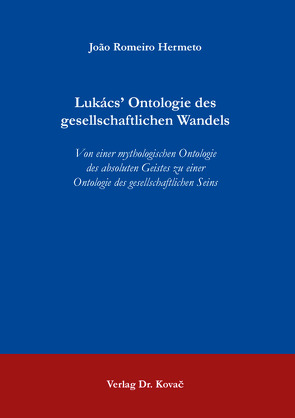 João Romeiro Hermeto

Lukács' Ontologie des gesellschaftlichen Wandels

Von einer mythologischen Ontologie des absoluten Geistes zu einer Ontologie des gesellschaftlichen Seins

Verlag Dr. Kovač